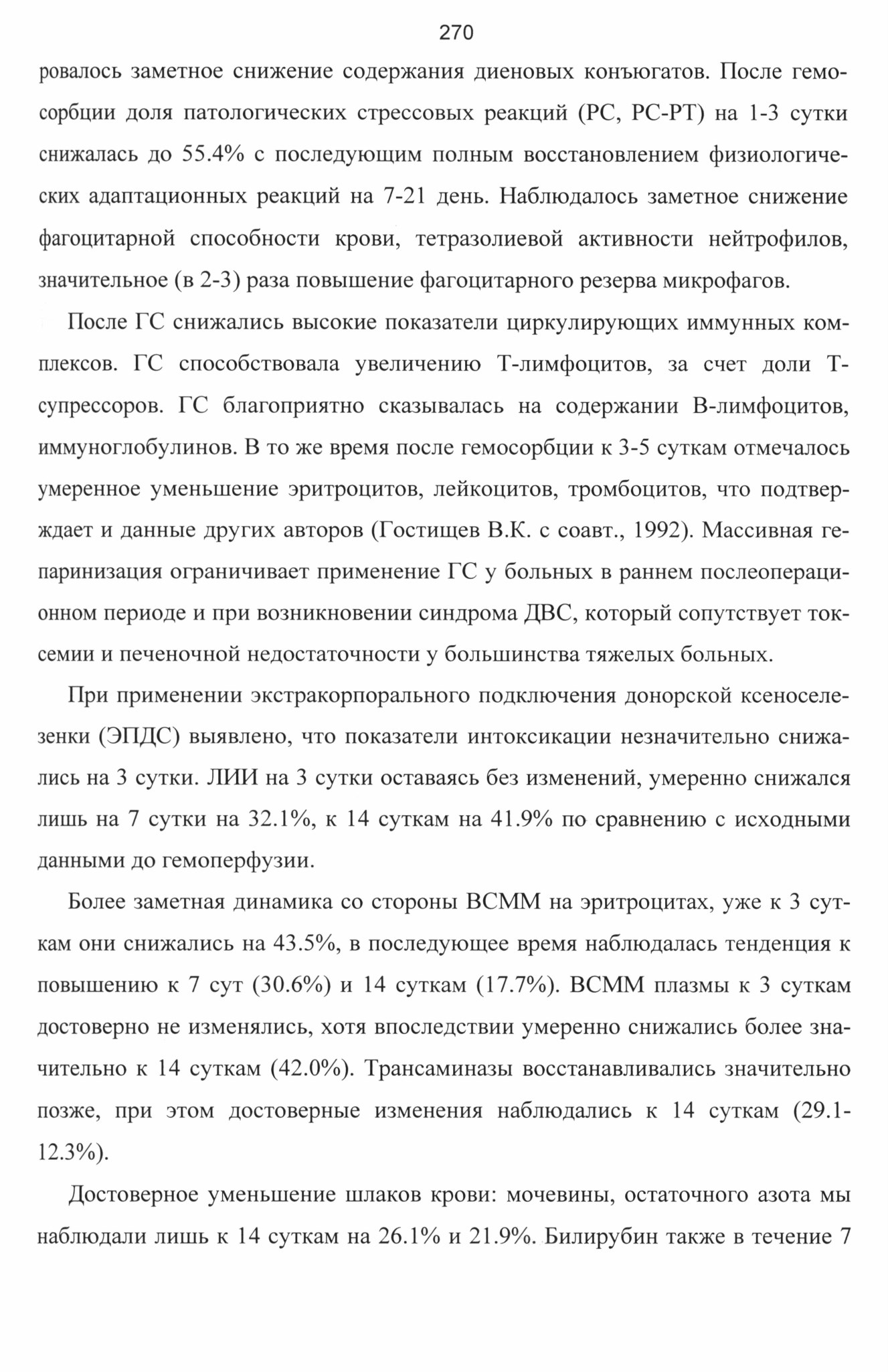 270

ровалось заметное снижение содержания диеновых конъюгатов. После гемосорбции доля патологических стрессовых реакций (РС, РС-РТ) на 1-3 сутки снижалась до 55.4% с последующим полным восстановлением физиологических адаптационных реакций на 7-21 день. Наблюдалось заметное снижение фагоцитарной способности крови, тетразолиевой активности нейтрофилов, значительное (в 2-3) раза повышение фагоцитарного резерва микрофагов.

После ГС снижались высокие показатели циркулирующих иммунных комплексов. ГС способствовала увеличению Т-лимфоцитов, за счет доли Т-супрессоров. ГС благоприятно сказывалась на содержании В-лимфоцитов, иммуноглобулинов. В то же время после гемосорбции к 3-5 суткам отмечалось умеренное уменьшение эритроцитов, лейкоцитов, тромбоцитов, что подтверждает и данные других авторов (Гостищев В.К. с соавт., 1992). Массивная гепаринизация ограничивает применение ГС у больных в раннем послеоперационном периоде и при возникновении синдрома ДВС, который сопутствует токсемии и печеночной недостаточности у большинства тяжелых больных.

При применении экстракорпорального подключения донорской ксеноселезенки (ЭПДС) выявлено, что показатели интоксикации незначительно снижались на 3 сутки. ЛИИ на 3 сутки оставаясь без изменений, умеренно снижался лишь на 7 сутки на 32.1%, к 14 суткам на 41.9% по сравнению с исходными данными до гемоперфузии.

Более заметная динамика со стороны ВСММ на эритроцитах, уже к 3 суткам они снижались на 43.5%, в последующее время наблюдалась тенденция к повышению к 7 сут (30.6%) и 14 суткам (17.7%). ВСММ плазмы к 3 суткам достоверно не изменялись, хотя впоследствии умеренно снижались более значительно к 14 суткам (42.0%). Трансаминазы восстанавливались значительно позже, при этом достоверные изменения наблюдались к 14 суткам (29.1-12.3%).

Достоверное уменьшение шлаков крови: мочевины, остаточного азота мы наблюдали лишь к 14 суткам на 26.1% и 21.9%. Билирубин также в течение 7